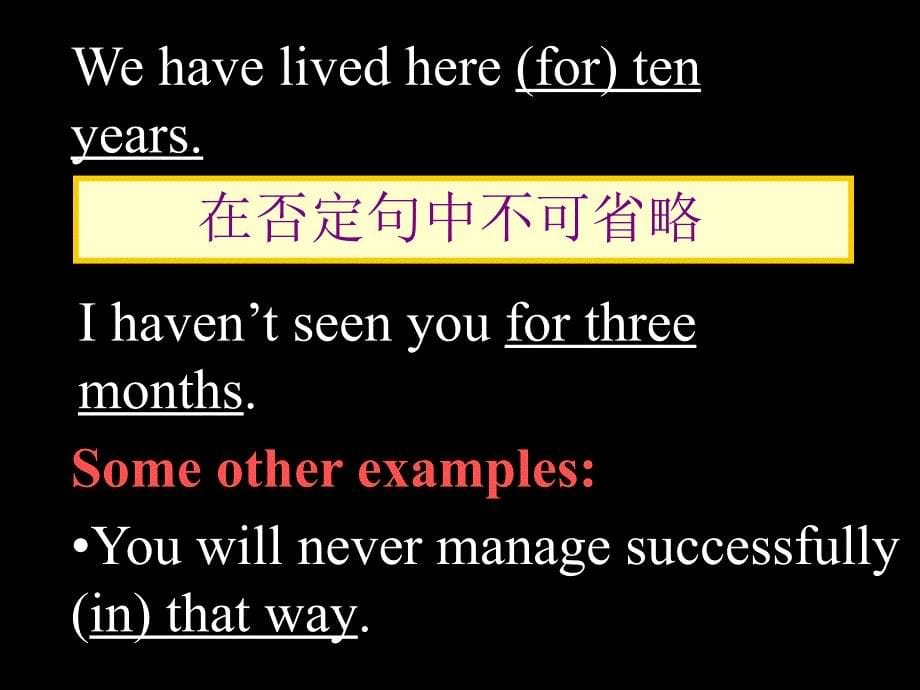 We have lived here (for) ten years.

在否定句中不可省略

I haven’t seen you for three months.

Some other examples:

•You will never manage successfully (in) that way.